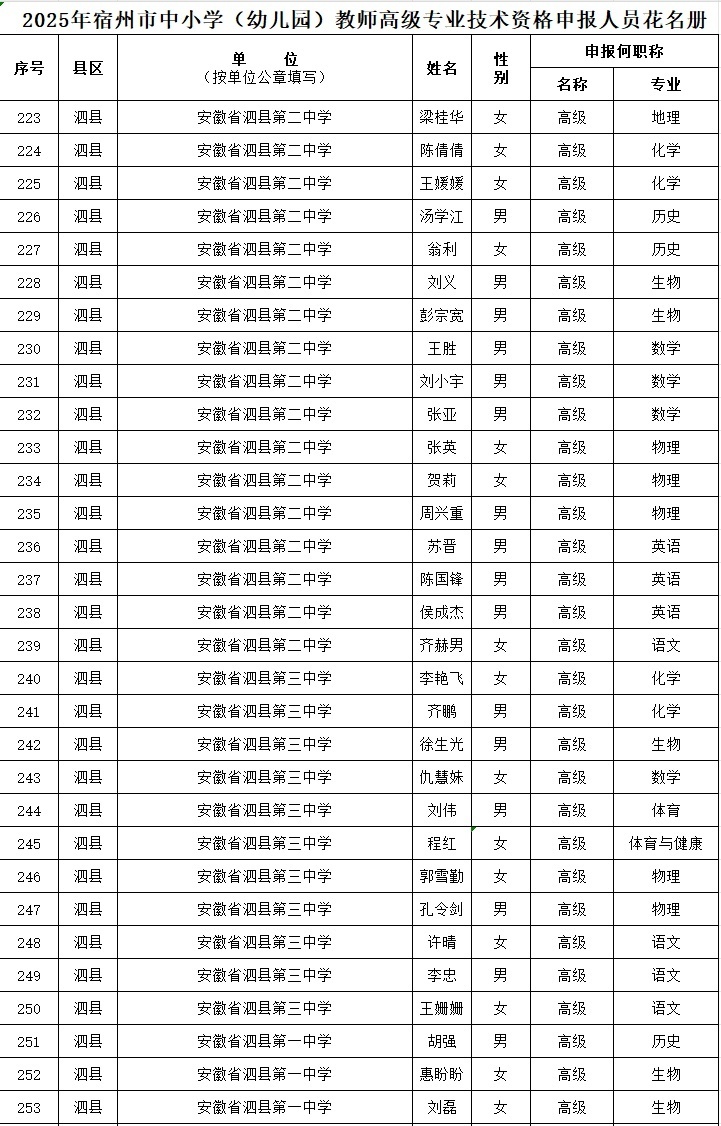 2025年宿州市中小学（幼儿园）教师高级专业技术资格申报人员花名册

| 序号 | 县区 | 单 位（按单位公章填写） | 姓名 | 性别 | 申报何职称 名称 | 申报何职称 专业 |
|---|---|---|---|---|---|---|
| 223 | 泗县 | 安徽省泗县第二中学 | 梁桂华 | 女 | 高级 | 地理 |
| 224 | 泗县 | 安徽省泗县第二中学 | 陈倩倩 | 女 | 高级 | 化学 |
| 225 | 泗县 | 安徽省泗县第二中学 | 王媛媛 | 女 | 高级 | 化学 |
| 226 | 泗县 | 安徽省泗县第二中学 | 汤学江 | 男 | 高级 | 历史 |
| 227 | 泗县 | 安徽省泗县第二中学 | 翁利 | 女 | 高级 | 历史 |
| 228 | 泗县 | 安徽省泗县第二中学 | 刘义 | 男 | 高级 | 生物 |
| 229 | 泗县 | 安徽省泗县第二中学 | 彭宗宽 | 男 | 高级 | 生物 |
| 230 | 泗县 | 安徽省泗县第二中学 | 王胜 | 男 | 高级 | 数学 |
| 231 | 泗县 | 安徽省泗县第二中学 | 刘小宇 | 男 | 高级 | 数学 |
| 232 | 泗县 | 安徽省泗县第二中学 | 张亚 | 男 | 高级 | 数学 |
| 233 | 泗县 | 安徽省泗县第二中学 | 张英 | 女 | 高级 | 物理 |
| 234 | 泗县 | 安徽省泗县第二中学 | 贺莉 | 女 | 高级 | 物理 |
| 235 | 泗县 | 安徽省泗县第二中学 | 周兴重 | 男 | 高级 | 物理 |
| 236 | 泗县 | 安徽省泗县第二中学 | 苏晋 | 男 | 高级 | 英语 |
| 237 | 泗县 | 安徽省泗县第二中学 | 陈国锋 | 男 | 高级 | 英语 |
| 238 | 泗县 | 安徽省泗县第二中学 | 侯成杰 | 男 | 高级 | 英语 |
| 239 | 泗县 | 安徽省泗县第二中学 | 齐赫男 | 女 | 高级 | 语文 |
| 240 | 泗县 | 安徽省泗县第三中学 | 李艳飞 | 女 | 高级 | 化学 |
| 241 | 泗县 | 安徽省泗县第三中学 | 齐鹏 | 男 | 高级 | 化学 |
| 242 | 泗县 | 安徽省泗县第三中学 | 徐生光 | 男 | 高级 | 生物 |
| 243 | 泗县 | 安徽省泗县第三中学 | 仇慧姝 | 女 | 高级 | 数学 |
| 244 | 泗县 | 安徽省泗县第三中学 | 刘伟 | 男 | 高级 | 体育 |
| 245 | 泗县 | 安徽省泗县第三中学 | 程红 | 女 | 高级 | 体育与健康 |
| 246 | 泗县 | 安徽省泗县第三中学 | 郭雪勤 | 女 | 高级 | 物理 |
| 247 | 泗县 | 安徽省泗县第三中学 | 孔令剑 | 男 | 高级 | 物理 |
| 248 | 泗县 | 安徽省泗县第三中学 | 许晴 | 女 | 高级 | 语文 |
| 249 | 泗县 | 安徽省泗县第三中学 | 李忠 | 男 | 高级 | 语文 |
| 250 | 泗县 | 安徽省泗县第三中学 | 王姗姗 | 女 | 高级 | 语文 |
| 251 | 泗县 | 安徽省泗县第一中学 | 胡强 | 男 | 高级 | 历史 |
| 252 | 泗县 | 安徽省泗县第一中学 | 惠盼盼 | 女 | 高级 | 生物 |
| 253 | 泗县 | 安徽省泗县第一中学 | 刘磊 | 女 | 高级 | 生物 |